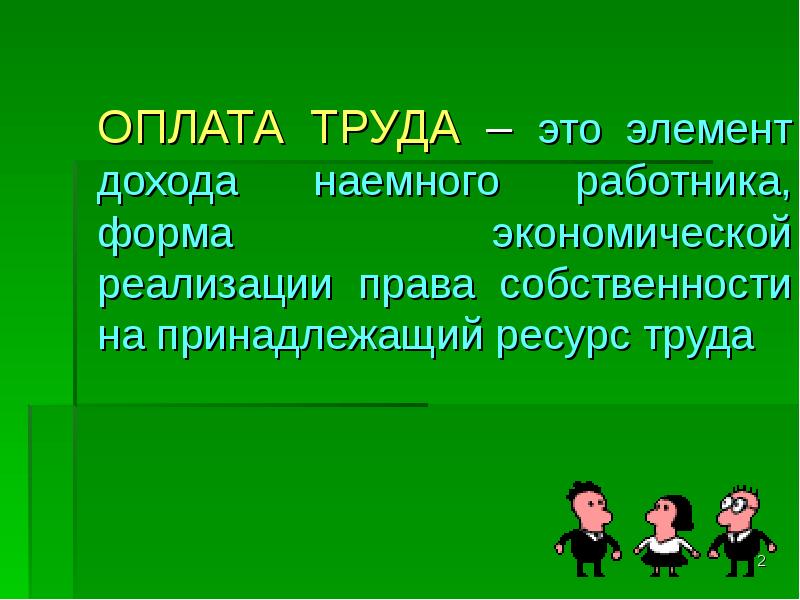 ОПЛАТА ТРУДА – это элемент дохода наемного работника, форма экономической реализации права собственности на принадлежащий ресурс труда

2